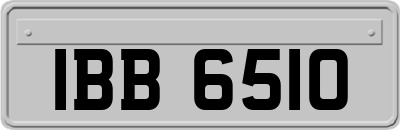 IBB 6510